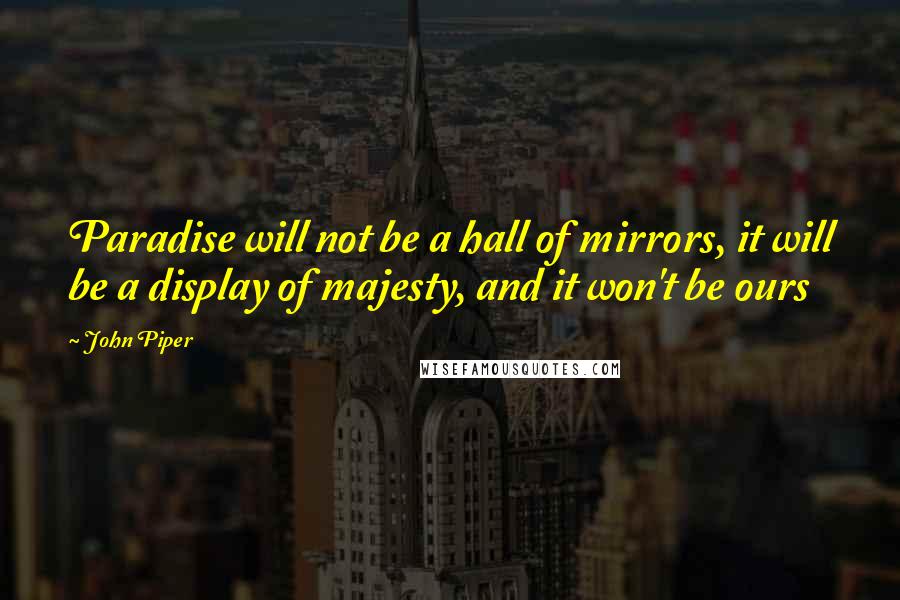 Paradise will not be a hall of mirrors, it will be a display of majesty, and it won't be ours

~ John Piper

WISEFAMOUSQUOTES.COM